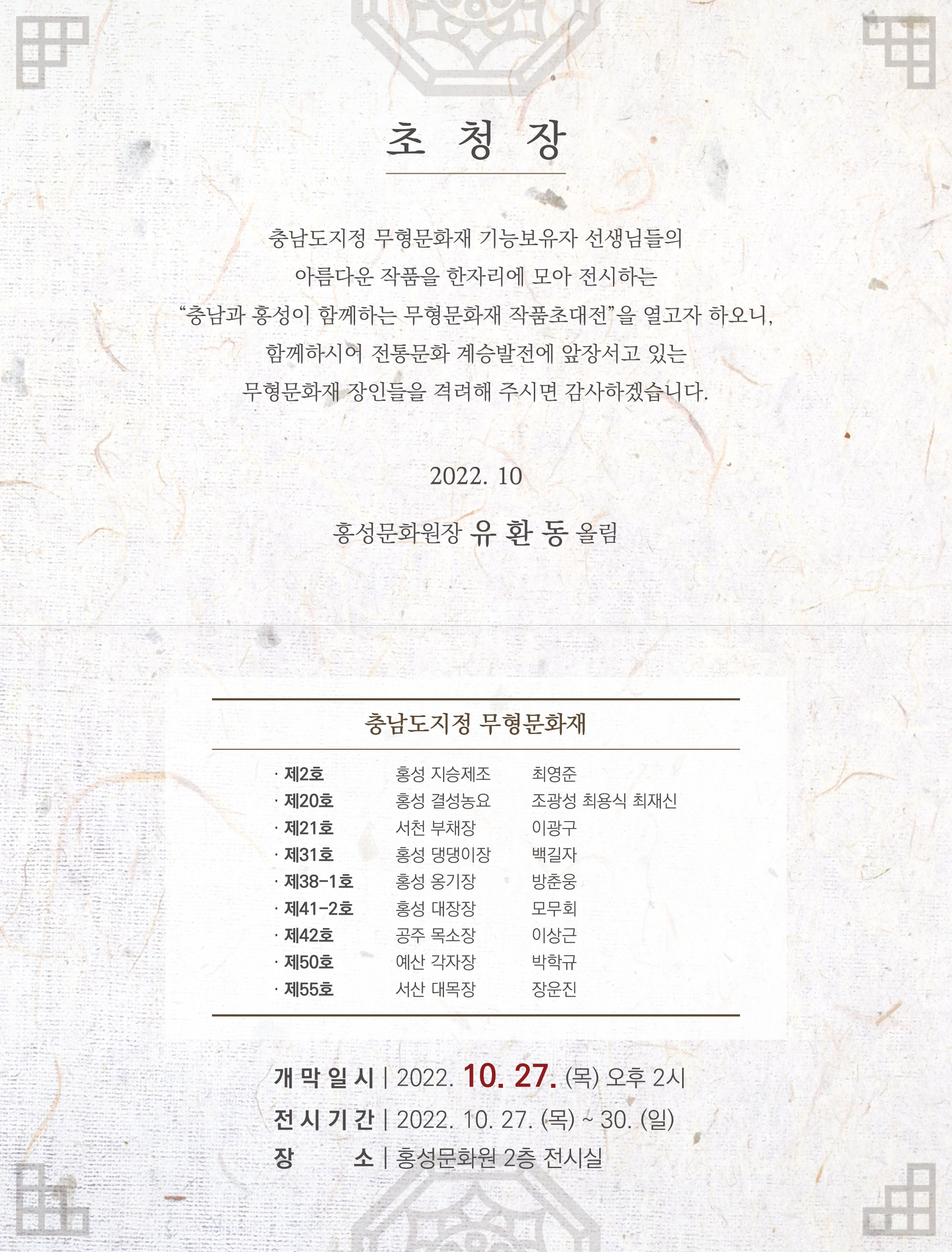 초 청 장

충남도지정 무형문화재 기능보유자 선생님들의 아름다운 작품을 한자리에 모아 전시하는 "충남과 홍성이 함께하는 무형문화재 작품초대전"을 열고자 하오니, 함께하시어 전통문화 계승발전에 앞장서고 있는 무형문화재 장인들을 격려해 주시면 감사하겠습니다.

2022. 10

홍성문화원장 유 환 동 올림

충남도지정 무형문화재

· 제2호 홍성 지승제조 최영준
· 제20호 홍성 결성농요 조광성 최용식 최재신
· 제21호 서천 부채장 이광구
· 제31호 홍성 댕댕이장 백길자
· 제38-1호 홍성 옹기장 방춘웅
· 제41-2호 홍성 대장장 모무회
· 제42호 공주 목소장 이상근
· 제50호 예산 각자장 박학규
· 제55호 서산 대목장 장운진

개 막 일 시 | 2022. 10. 27. (목) 오후 2시
전 시 기 간 | 2022. 10. 27. (목) ~ 30. (일)
장 소 | 홍성문화원 2층 전시실